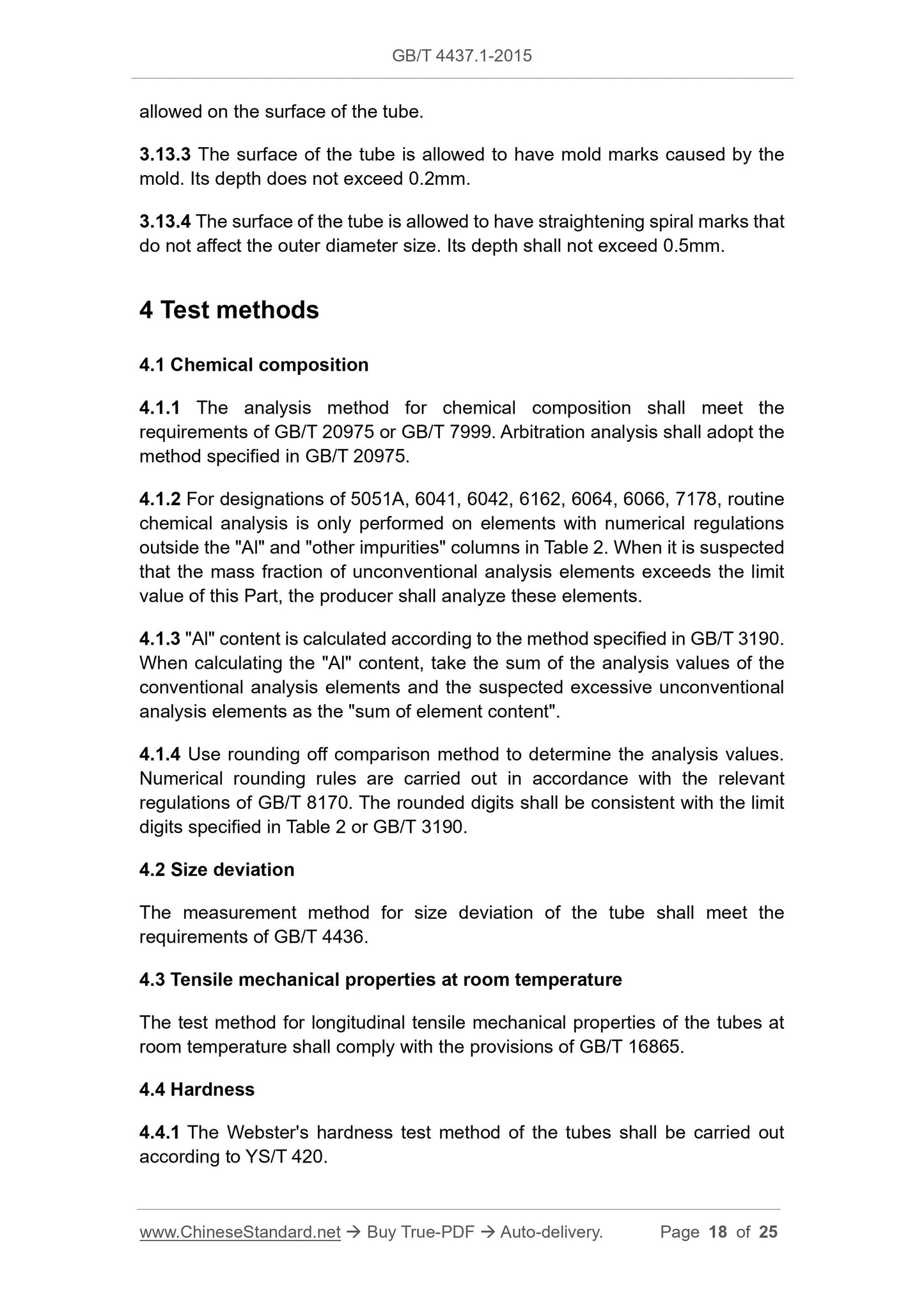 GB/T 4437.1-2015

allowed on the surface of the tube.

3.13.3 The surface of the tube is allowed to have mold marks caused by the mold. Its depth does not exceed 0.2mm.

3.13.4 The surface of the tube is allowed to have straightening spiral marks that do not affect the outer diameter size. Its depth shall not exceed 0.5mm.

4 Test methods

4.1 Chemical composition

4.1.1 The analysis method for chemical composition shall meet the requirements of GB/T 20975 or GB/T 7999. Arbitration analysis shall adopt the method specified in GB/T 20975.

4.1.2 For designations of 5051A, 6041, 6042, 6162, 6064, 6066, 7178, routine chemical analysis is only performed on elements with numerical regulations outside the "Al" and "other impurities" columns in Table 2. When it is suspected that the mass fraction of unconventional analysis elements exceeds the limit value of this Part, the producer shall analyze these elements.

4.1.3 "Al" content is calculated according to the method specified in GB/T 3190. When calculating the "Al" content, take the sum of the analysis values of the conventional analysis elements and the suspected excessive unconventional analysis elements as the "sum of element content".

4.1.4 Use rounding off comparison method to determine the analysis values. Numerical rounding rules are carried out in accordance with the relevant regulations of GB/T 8170. The rounded digits shall be consistent with the limit digits specified in Table 2 or GB/T 3190.

4.2 Size deviation

The measurement method for size deviation of the tube shall meet the requirements of GB/T 4436.

4.3 Tensile mechanical properties at room temperature

The test method for longitudinal tensile mechanical properties of the tubes at room temperature shall comply with the provisions of GB/T 16865.

4.4 Hardness

4.4.1 The Webster's hardness test method of the tubes shall be carried out according to YS/T 420.

www.ChineseStandard.net → Buy True-PDF → Auto-delivery. Page 18 of 25